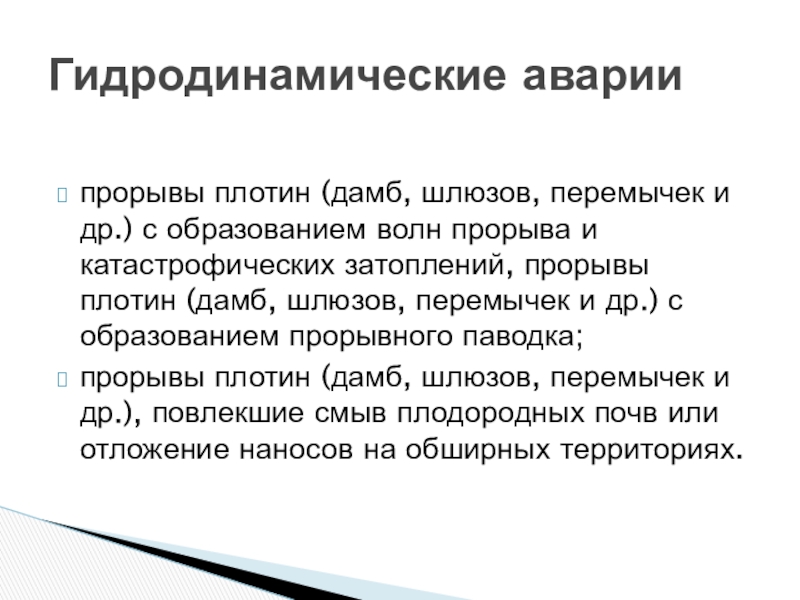 Гидродинамические аварии

прорывы плотин (дамб, шлюзов, перемычек и др.) с образованием волн прорыва и катастрофических затоплений, прорывы плотин (дамб, шлюзов, перемычек и др.) с образованием прорывного паводка;

прорывы плотин (дамб, шлюзов, перемычек и др.), повлекшие смыв плодородных почв или отложение наносов на обширных территориях.